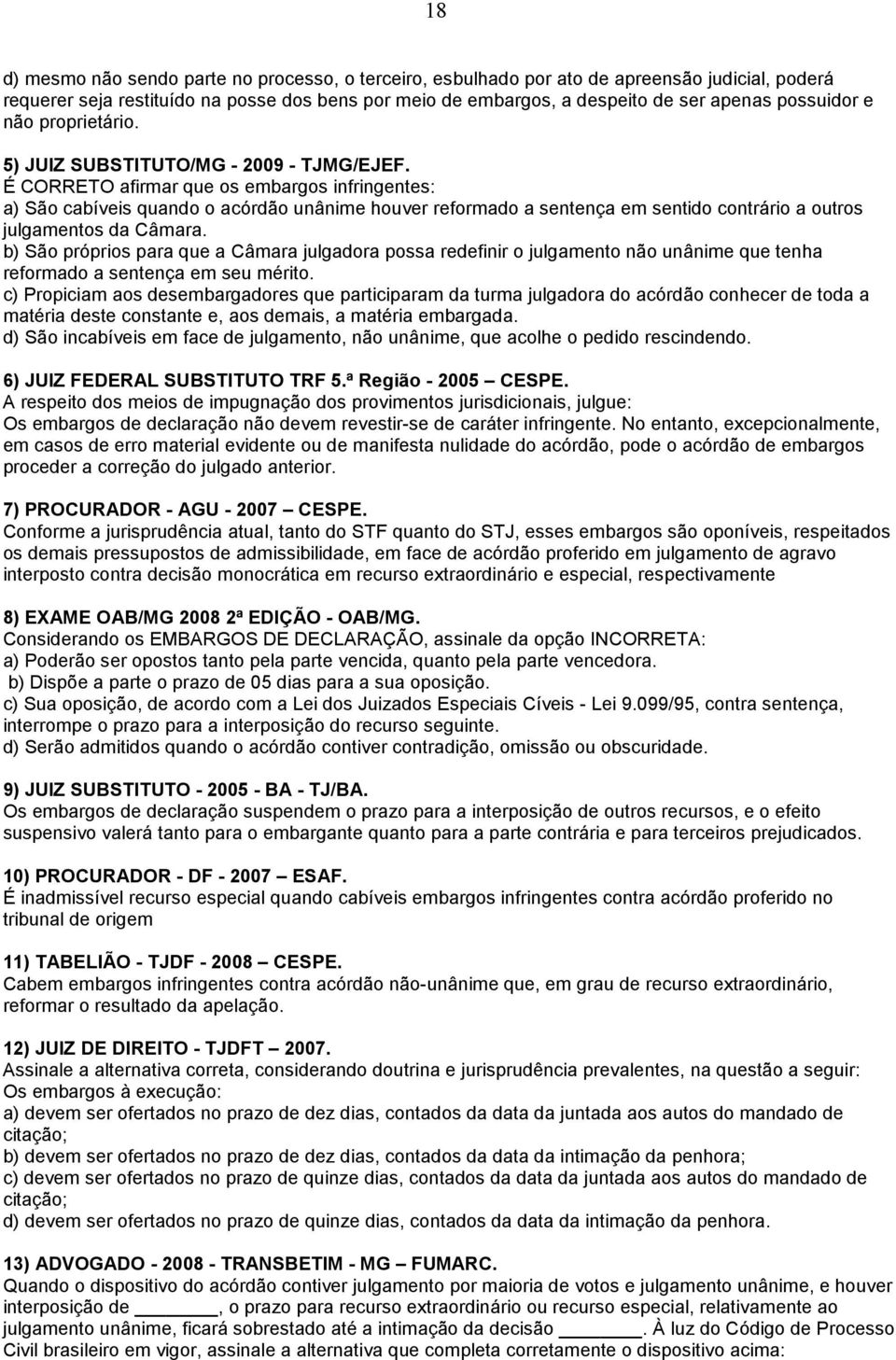 18

d) mesmo não sendo parte no processo, o terceiro, esbulhado por ato de apreensão judicial, poderá requerer seja restituído na posse dos bens por meio de embargos, a despeito de ser apenas possuidor e não proprietário.

5) JUIZ SUBSTITUTO/MG - 2009 - TJMG/EJEF.
É CORRETO afirmar que os embargos infringentes:
a) São cabíveis quando o acórdão unânime houver reformado a sentença em sentido contrário a outros julgamentos da Câmara.
b) São próprios para que a Câmara julgadora possa redefinir o julgamento não unânime que tenha reformado a sentença em seu mérito.
c) Propiciam aos desembargadores que participaram da turma julgadora do acórdão conhecer de toda a matéria deste constante e, aos demais, a matéria embargada.
d) São incabíveis em face de julgamento, não unânime, que acolhe o pedido rescindendo.

6) JUIZ FEDERAL SUBSTITUTO TRF 5.ª Região - 2005 – CESPE.
A respeito dos meios de impugnação dos provimentos jurisdicionais, julgue:
Os embargos de declaração não devem revestir-se de caráter infringente. No entanto, excepcionalmente, em casos de erro material evidente ou de manifesta nulidade do acórdão, pode o acórdão de embargos proceder a correção do julgado anterior.

7) PROCURADOR - AGU - 2007 – CESPE.
Conforme a jurisprudência atual, tanto do STF quanto do STJ, esses embargos são oponíveis, respeitados os demais pressupostos de admissibilidade, em face de acórdão proferido em julgamento de agravo interposto contra decisão monocrática em recurso extraordinário e especial, respectivamente

8) EXAME OAB/MG 2008 2ª EDIÇÃO - OAB/MG.
Considerando os EMBARGOS DE DECLARAÇÃO, assinale da opção INCORRETA:
a) Poderão ser opostos tanto pela parte vencida, quanto pela parte vencedora.
b) Dispõe a parte o prazo de 05 dias para a sua oposição.
c) Sua oposição, de acordo com a Lei dos Juizados Especiais Cíveis - Lei 9.099/95, contra sentença, interrompe o prazo para a interposição do recurso seguinte.
d) Serão admitidos quando o acórdão contiver contradição, omissão ou obscuridade.

9) JUIZ SUBSTITUTO - 2005 - BA - TJ/BA.
Os embargos de declaração suspendem o prazo para a interposição de outros recursos, e o efeito suspensivo valerá tanto para o embargante quanto para a parte contrária e para terceiros prejudicados.

10) PROCURADOR - DF - 2007 – ESAF.
É inadmissível recurso especial quando cabíveis embargos infringentes contra acórdão proferido no tribunal de origem

11) TABELIÃO - TJDF - 2008 – CESPE.
Cabem embargos infringentes contra acórdão não-unânime que, em grau de recurso extraordinário, reformar o resultado da apelação.

12) JUIZ DE DIREITO - TJDFT – 2007.
Assinale a alternativa correta, considerando doutrina e jurisprudência prevalentes, na questão a seguir:
Os embargos à execução:
a) devem ser ofertados no prazo de dez dias, contados da data da juntada aos autos do mandado de citação;
b) devem ser ofertados no prazo de dez dias, contados da data da intimação da penhora;
c) devem ser ofertados no prazo de quinze dias, contados da data da juntada aos autos do mandado de citação;
d) devem ser ofertados no prazo de quinze dias, contados da data da intimação da penhora.

13) ADVOGADO - 2008 - TRANSBETIM - MG – FUMARC.
Quando o dispositivo do acórdão contiver julgamento por maioria de votos e julgamento unânime, e houver interposição de ________, o prazo para recurso extraordinário ou recurso especial, relativamente ao julgamento unânime, ficará sobrestado até a intimação da decisão ________. À luz do Código de Processo Civil brasileiro em vigor, assinale a alternativa que completa corretamente o dispositivo acima: